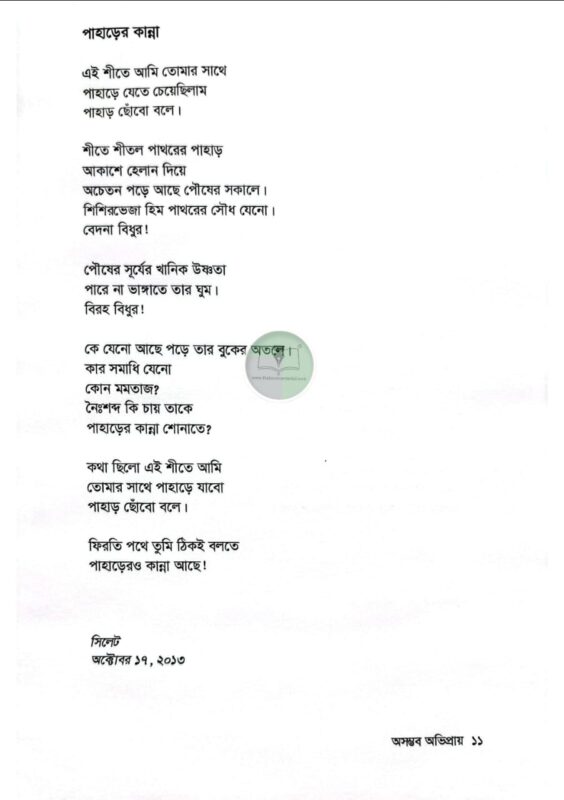 পাহাড়ের কান্না

এই শীতে আমি তোমার সাথে
পাহাড়ে যেতে চেয়েছিলাম
পাহাড় ছোঁবো বলে।

শীতে শীতল পাথরের পাহাড়
আকাশে হেলান দিয়ে
অচেতন পড়ে আছে পৌষের সকালে।
শিশিরভেজা হিম পাথরের সৌধ যেনো।
বেদনা বিধুর!

পৌষের সূর্যের খানিক উষ্ণতা
পারে না ভাঙ্গাতে তার ঘুম।
বিরহ বিধুর!

কে যেনো আছে পড়ে তার বুকের অতলে।
কার সমাধি যেনো
কোন মমতাজ?
নৈঃশব্দ কি চায় তাকে
পাহাড়ের কান্না শোনাতে?

কথা ছিলো এই শীতে আমি
তোমার সাথে পাহাড়ে যাবো
পাহাড় ছোঁবো বলে।

ফিরতি পথে তুমি ঠিকই বলতে
পাহাড়েরও কান্না আছে!

সিলেট
অক্টোবর ১৭, ২০১৩

অসম্ভব অভিপ্রায় ১১